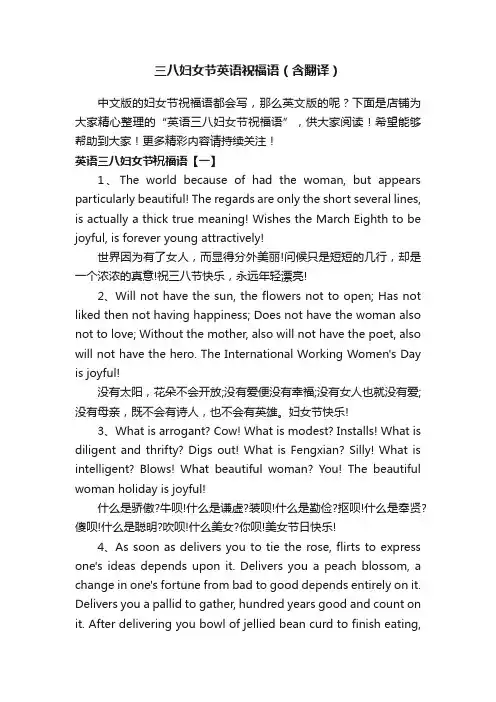 三八妇女节英语祝福语（含翻译）

中文版的妇女节祝福语都会写，那么英文版的呢？下面是店铺为大家精心整理的“英语三八妇女节祝福语”，供大家阅读！希望能够帮助到大家！更多精彩内容请持续关注！

英语三八妇女节祝福语【一】

1、The world because of had the woman, but appears particularly beautiful! The regards are only the short several lines, is actually a thick true meaning! Wishes the March Eighth to be joyful, is forever young attractively!

世界因为有了女人，而显得分外美丽!问候只是短短的几行，却是一个浓浓的真意!祝三八节快乐，永远年轻漂亮!

2、Will not have the sun, the flowers not to open; Has not liked then not having happiness; Does not have the woman also not to love; Without the mother, also will not have the poet, also will not have the hero. The International Working Women's Day is joyful!

没有太阳，花朵不会开放;没有爱便没有幸福;没有女人也就没有爱;没有母亲，既不会有诗人，也不会有英雄。妇女节快乐!

3、What is arrogant? Cow! What is modest? Installs! What is diligent and thrifty? Digs out! What is Fengxian? Silly! What is intelligent? Blows! What beautiful woman? You! The beautiful woman holiday is joyful!

什么是骄傲?牛呗!什么是谦虚?装呗!什么是勤俭?抠呗!什么是奉贤?傻呗!什么是聪明?吹呗!什么美女?你呗!美女节日快乐!

4、As soon as delivers you to tie the rose, flirts to express one's ideas depends upon it. Delivers you a peach blossom, a change in one's fortune from bad to good depends entirely on it. Delivers you a pallid to gather, hundred years good and count on it. After delivering you bowl of jellied bean curd to finish eating,